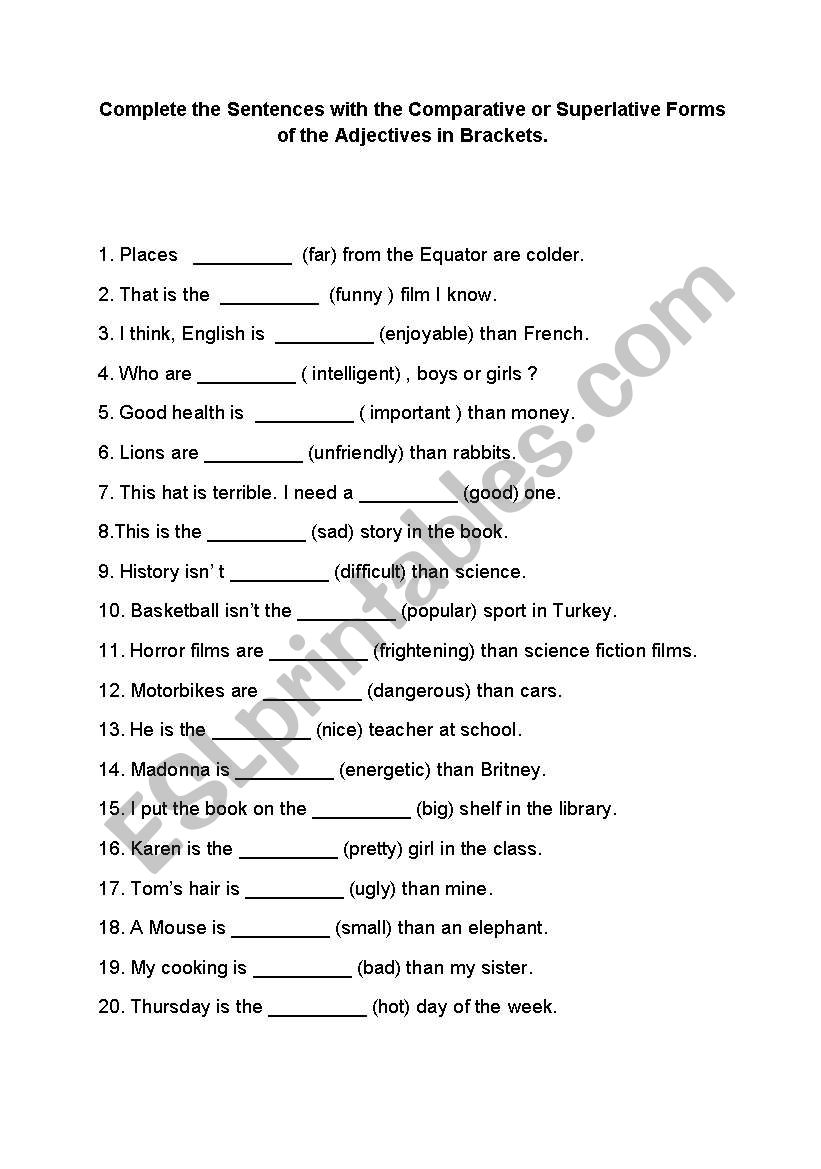 Complete the Sentences with the Comparative or Superlative Forms of the Adjectives in Brackets.

1. Places _________ (far) from the Equator are colder.

2. That is the _________ (funny ) film I know.

3. I think, English is _________ (enjoyable) than French.

4. Who are _________ ( intelligent) , boys or girls ?

5. Good health is _________ ( important ) than money.

6. Lions are _________ (unfriendly) than rabbits.

7. This hat is terrible. I need a _________ (good) one.

8.This is the _________ (sad) story in the book.

9. History isn' t _________ (difficult) than science.

10. Basketball isn't the _________ (popular) sport in Turkey.

11. Horror films are _________ (frightening) than science fiction films.

12. Motorbikes are _________ (dangerous) than cars.

13. He is the _________ (nice) teacher at school.

14. Madonna is _________ (energetic) than Britney.

15. I put the book on the _________ (big) shelf in the library.

16. Karen is the _________ (pretty) girl in the class.

17. Tom's hair is _________ (ugly) than mine.

18. A Mouse is _________ (small) than an elephant.

19. My cooking is _________ (bad) than my sister.

20. Thursday is the _________ (hot) day of the week.

ESLprintables.com